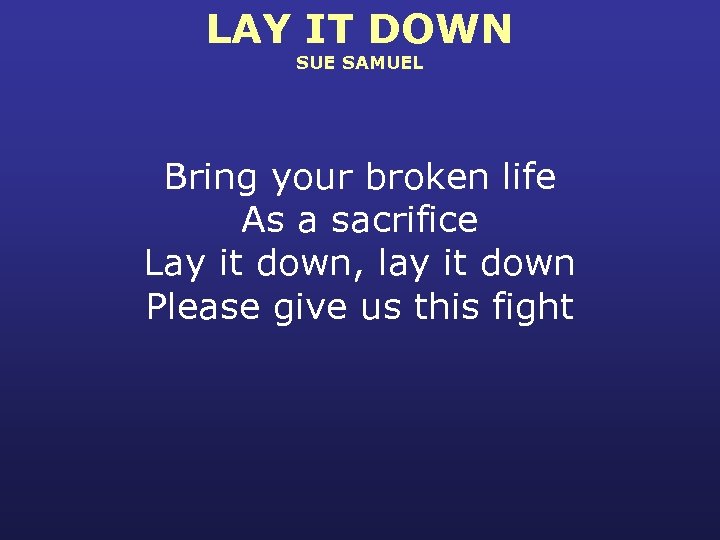 LAY IT DOWN
SUE SAMUEL

Bring your broken life
As a sacrifice
Lay it down, lay it down
Please give us this fight